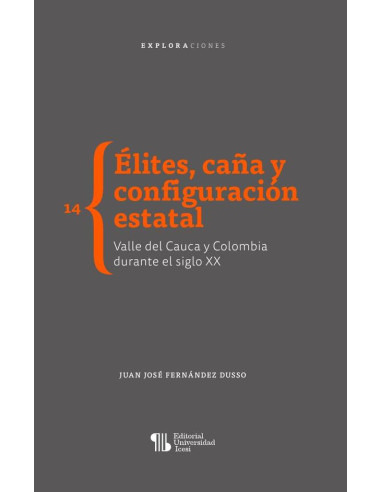 EXPLORACIONES

14

Élites, caña y configuración estatal

Valle del Cauca y Colombia durante el siglo XX

JUAN JOSÉ FERNÁNDEZ DUSSO

Editorial Universidad Icesi